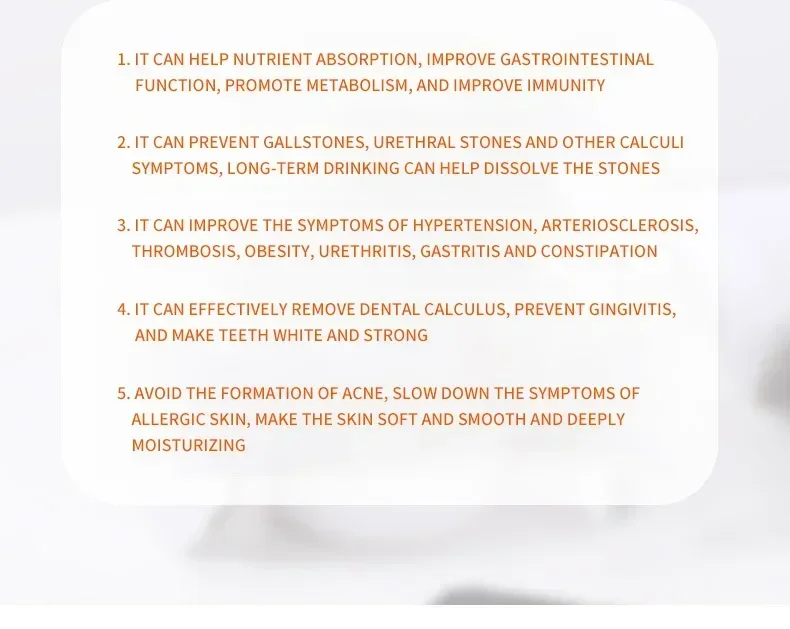 1. IT CAN HELP NUTRIENT ABSORPTION, IMPROVE GASTROINTESTINAL FUNCTION, PROMOTE METABOLISM, AND IMPROVE IMMUNITY

2. IT CAN PREVENT GALLSTONES, URETHRAL STONES AND OTHER CALCULI SYMPTOMS, LONG-TERM DRINKING CAN HELP DISSOLVE THE STONES

3. IT CAN IMPROVE THE SYMPTOMS OF HYPERTENSION, ARTERIOSCLEROSIS, THROMBOSIS, OBESITY, URETHRITIS, GASTRITIS AND CONSTIPATION

4. IT CAN EFFECTIVELY REMOVE DENTAL CALCULUS, PREVENT GINGIVITIS, AND MAKE TEETH WHITE AND STRONG

5. AVOID THE FORMATION OF ACNE, SLOW DOWN THE SYMPTOMS OF ALLERGIC SKIN, MAKE THE SKIN SOFT AND SMOOTH AND DEEPLY MOISTURIZING